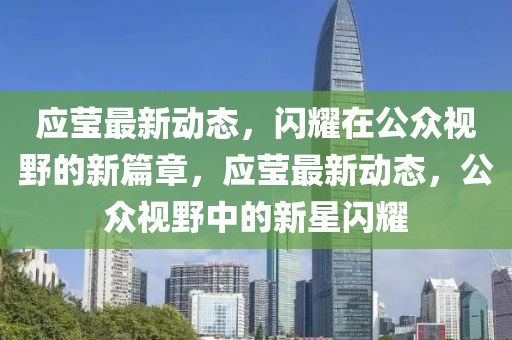 应莹最新动态，闪耀在公众视野的新篇章，应莹最新动态，公众视野中的新星闪耀